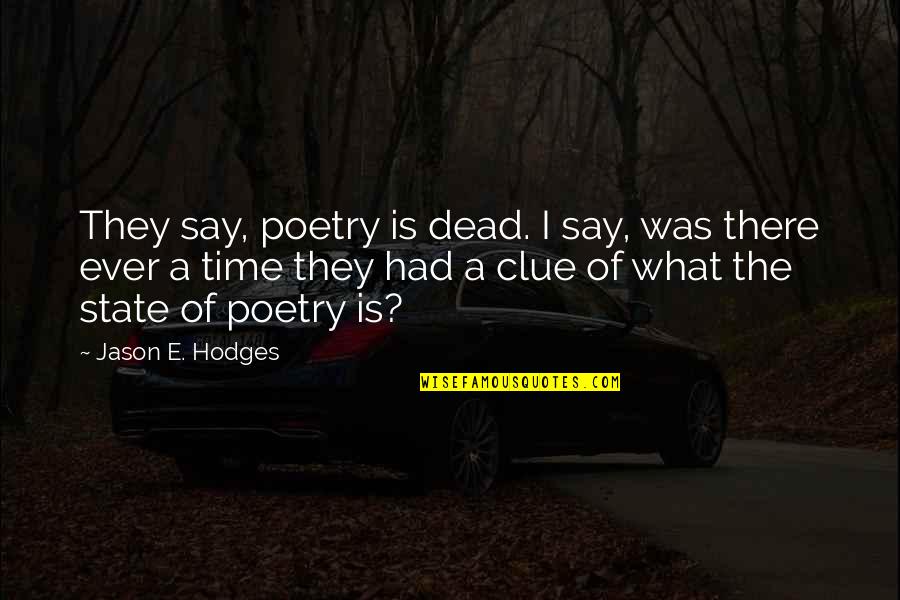 They say, poetry is dead. I say, was there ever a time they had a clue of what the state of poetry is?

~ Jason E. Hodges

WISEFAMOUSQUOTES.COM